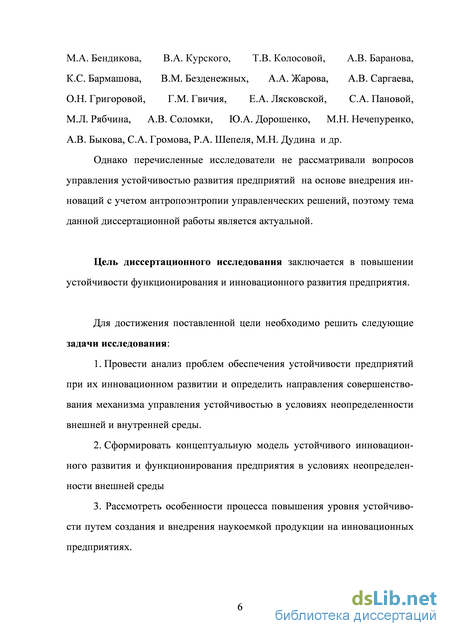 М.А. Бендикова, В.А. Курского, Т.В. Колосовой, А.В. Баранова, К.С. Бармашова, В.М. Безденежных, А.А. Жарова, А.В. Саргаева, О.Н. Григоровой, Г.М. Гвичия, Е.А. Лясковской, С.А. Пановой, М.Л. Рябчина, А.В. Соломки, Ю.А. Дорошенко, М.Н. Нечепуренко, А.В. Быкова, С.А. Громова, Р.А. Шепеля, М.Н. Дудина и др.

Однако перечисленные исследователи не рассматривали вопросов управления устойчивостью развития предприятий на основе внедрения инноваций с учетом антропоэнтропии управленческих решений, поэтому тема данной диссертационной работы является актуальной.

Цель диссертационного исследования заключается в повышении устойчивости функционирования и инновационного развития предприятия.

Для достижения поставленной цели необходимо решить следующие задачи исследования:

1. Провести анализ проблем обеспечения устойчивости предприятий при их инновационном развитии и определить направления совершенствования механизма управления устойчивостью в условиях неопределенности внешней и внутренней среды.

2. Сформировать концептуальную модель устойчивого инновационного развития и функционирования предприятия в условиях неопределенности внешней среды

3. Рассмотреть особенности процесса повышения уровня устойчивости путем создания и внедрения наукоемкой продукции на инновационных предприятиях.

6

dsLib.net
библиотека диссертаций